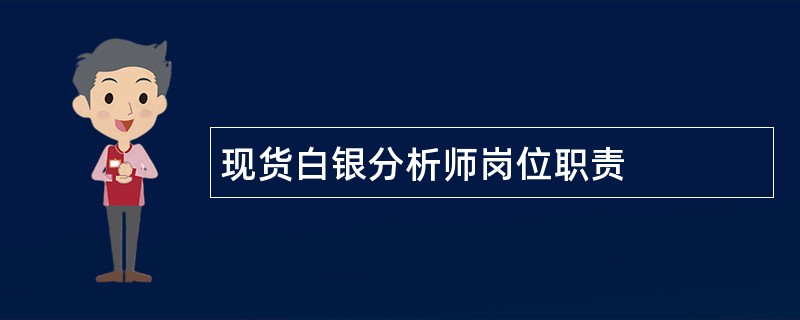 现货白银分析师岗位职责